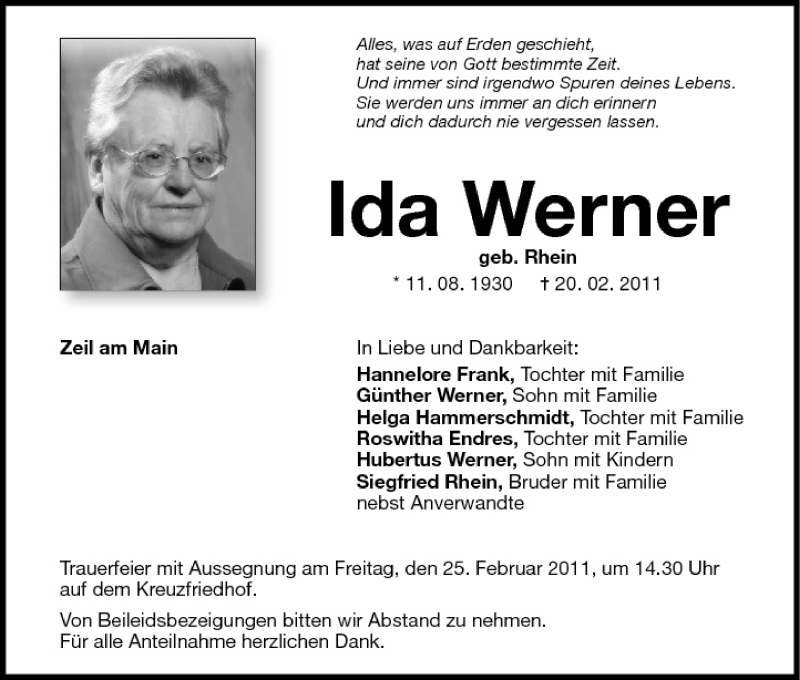 Alles, was auf Erden geschieht,
hat seine von Gott bestimmte Zeit.
Und immer sind irgendwo Spuren deines Lebens.
Sie werden uns immer an dich erinnern
und dich dadurch nie vergessen lassen.

Ida Werner

geb. Rhein

* 11. 08. 1930 † 20. 02. 2011

Zeil am Main

In Liebe und Dankbarkeit:
Hannelore Frank, Tochter mit Familie
Günther Werner, Sohn mit Familie
Helga Hammerschmidt, Tochter mit Familie
Roswitha Endres, Tochter mit Familie
Hubertus Werner, Sohn mit Kindern
Siegfried Rhein, Bruder mit Familie
nebst Anverwandte

Trauerfeier mit Aussegnung am Freitag, den 25. Februar 2011, um 14.30 Uhr auf dem Kreuzfriedhof.

Von Beileidsbezeigungen bitten wir Abstand zu nehmen.
Für alle Anteilnahme herzlichen Dank.